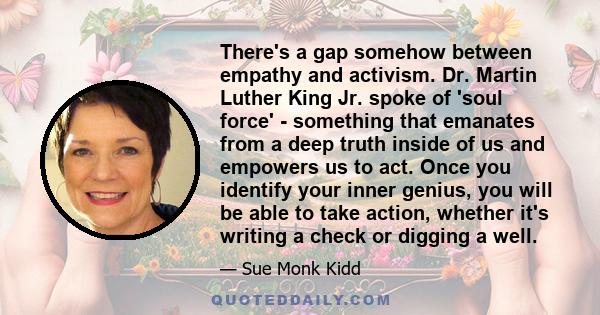 There's a gap somehow between empathy and activism. Dr. Martin Luther King Jr. spoke of 'soul force' - something that emanates from a deep truth inside of us and empowers us to act. Once you identify your inner genius, you will be able to take action, whether it's writing a check or digging a well.

— Sue Monk Kidd

QUOTEDDAILY.COM